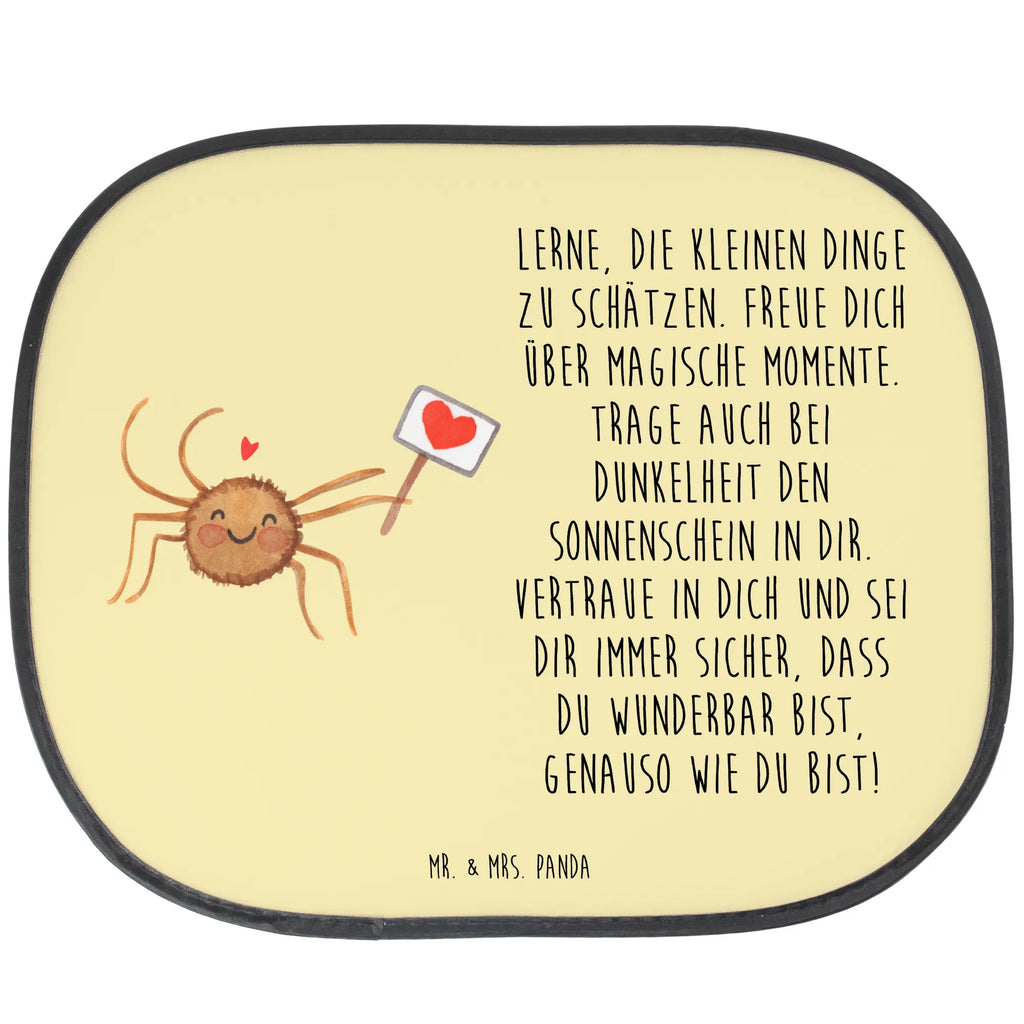 LERNE, DIE KLEINEN DINGE ZU SCHÄTZEN. FREUE DICH ÜBER MAGISCHE MOMENTE. TRAGE AUCH BEI DUNKELHEIT DEN SONNENSCHEIN IN DIR. VERTRAUE IN DICH UND SEI DIR IMMER SICHER, DASS DU WUNDERBAR BIST, GENAUSO WIE DU BIST!

MR. & MRS. PANDA